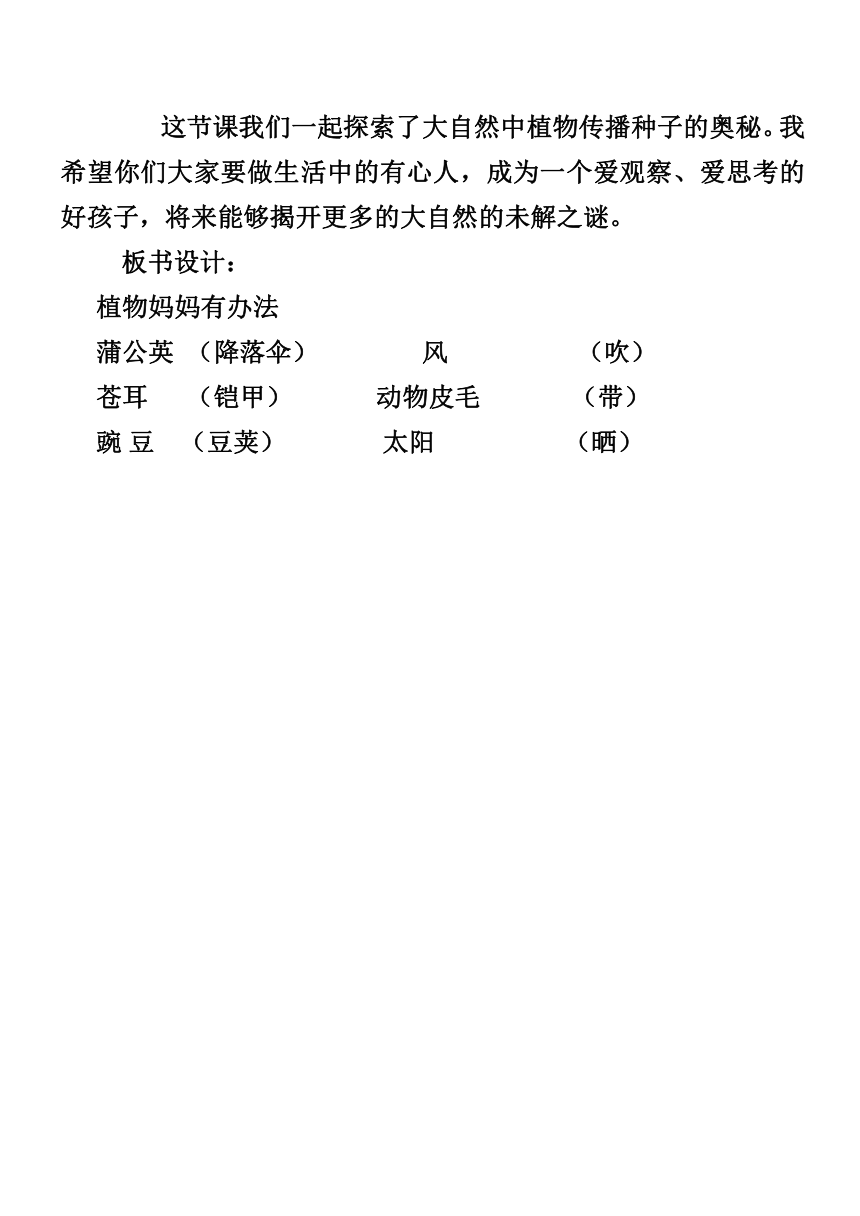 这节课我们一起探索了大自然中植物传播种子的奥秘。我希望你们大家要做生活中的有心人，成为一个爱观察、爱思考的好孩子，将来能够揭开更多的大自然的未解之谜。

板书设计：

植物妈妈有办法

蒲公英 （降落伞） 风 （吹）

苍耳 （铠甲） 动物皮毛 （带）

豌 豆 （豆荚） 太阳 （晒）